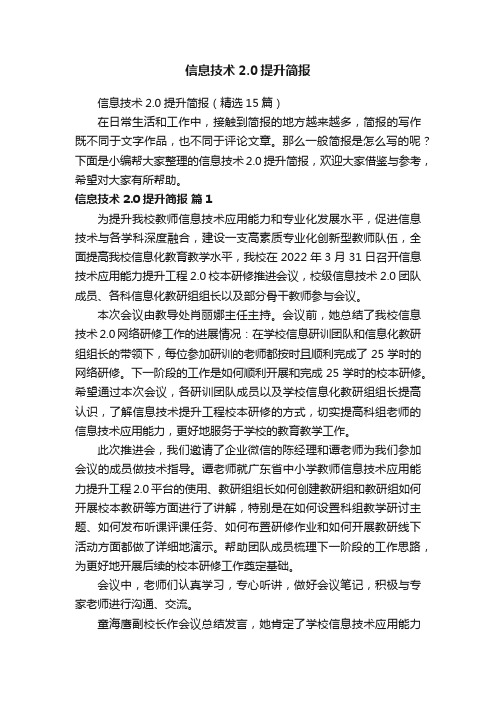 信息技术 2.0 提升简报

信息技术 2.0 提升简报（精选 15 篇）

在日常生活和工作中，接触到简报的地方越来越多，简报的写作既不同于文字作品，也不同于评论文章。那么一般简报是怎么写的呢？下面是小编帮大家整理的信息技术 2.0 提升简报，欢迎大家借鉴与参考，希望对大家有所帮助。

信息技术 2.0 提升简报 篇 1

为提升我校教师信息技术应用能力和专业化发展水平，促进信息技术与各学科深度融合，建设一支高素质专业化创新型教师队伍，全面提高我校信息化教育教学水平，我校在 2022 年 3 月 31 日召开信息技术应用能力提升工程 2.0 校本研修推进会议，校级信息技术 2.0 团队成员、各科信息化教研组组长以及部分骨干教师参与会议。

本次会议由教导处肖丽娜主任主持。会议前，她总结了我校信息技术 2.0 网络研修工作的进展情况：在学校信息研训团队和信息化教研组组长的带领下，每位参加研训的老师都按时且顺利完成了 25 学时的网络研修。下一阶段的工作是如何顺利开展和完成 25 学时的校本研修。希望通过本次会议，各研训团队成员以及学校信息化教研组组长提高认识，了解信息技术提升工程校本研修的方式，切实提高科组老师的信息技术应用能力，更好地服务于学校的教育教学工作。

此次推进会，我们邀请了企业微信的陈经理和谭老师为我们参加会议的成员做技术指导。谭老师就广东省中小学教师信息技术应用能力提升工程 2.0 平台的使用、教研组组长如何创建教研组和教研组如何开展校本教研等方面进行了讲解，特别是在如何设置科组教学研讨主题、如何发布听课评课任务、如何布置研修作业和如何开展教研线下活动方面都做了详细地演示。帮助团队成员梳理下一阶段的工作思路，为更好地开展后续的校本研修工作奠定基础。

会议中，老师们认真学习，专心听讲，做好会议笔记，积极与专家老师进行沟通、交流。

童海唐副校长作会议总结发言，她肯定了学校信息技术应用能力